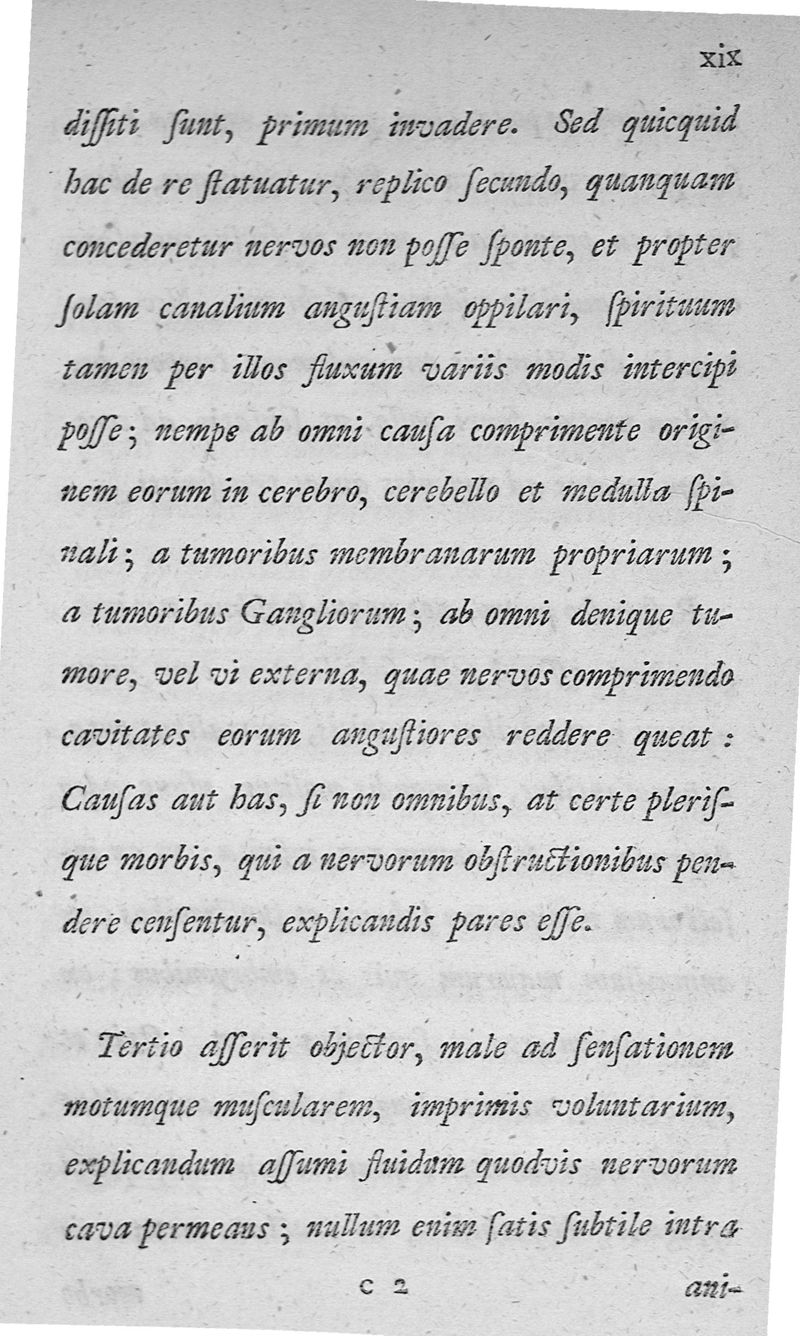 xix

dissiti sunt, primum invadere. Sed quicquid hac de re statuatur, replico secundo, quanquam concederetur nervos non posse sponte, et propter solam canalium angustiam oppilari, spirituum tamen per illos fluxum variis modis intercipi posse; nempe ab omni causa comprimente originem eorum in cerebro, cerebello et medulla spinali; a tumoribus membranarum propriarum; a tumoribus Gangliorum; ab omni denique tumore, vel vi externa, quae nervos comprimendo cavitates eorum angustiores reddere queat: Causas aut has, si non omnibus, at certe plerisque morbis, qui a nervorum obstructionibus pendere censentur, explicandis pares esse.

Tertio asserit objector, male ad sensationem motumque muscularem, imprimis voluntarium, explicandum assumi fluidum quodvis nervorum cava permeans; nullum enim satis subtile intra

c 2

ani-